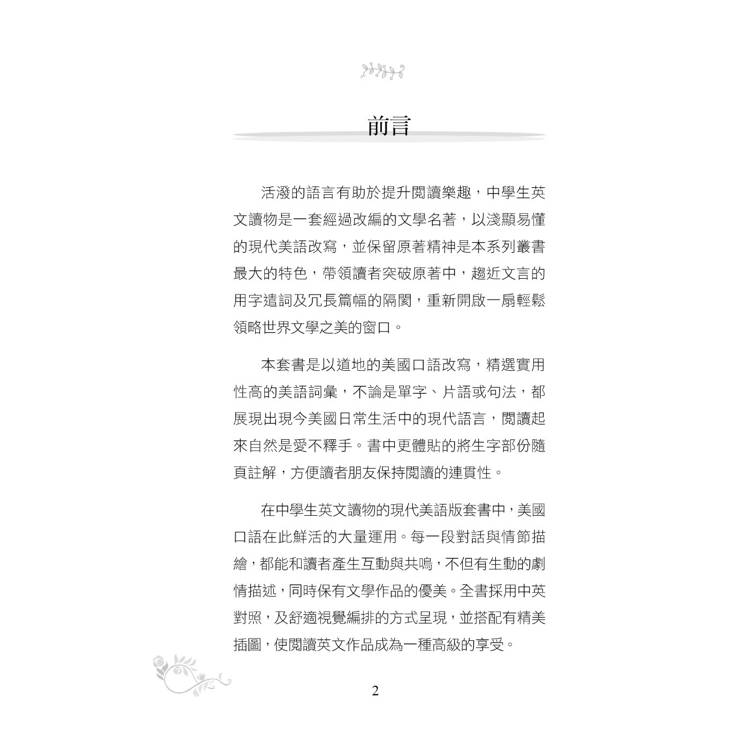 前言

活潑的語言有助於提升閱讀樂趣，中學生英文讀物是一套經過改編的文學名著，以淺顯易懂的現代美語改寫，並保留原著精神是本系列叢書最大的特色，帶領讀者突破原著中，趨近文言的用字遣詞及冗長篇幅的隔閡，重新開啟一扇輕鬆領略世界文學之美的窗口。

本套書是以道地的美國口語改寫，精選實用性高的美語詞彙，不論是單字、片語或句法，都展現出現今美國日常生活中的現代語言，閱讀起來自然是愛不釋手。書中更體貼的將生字部份隨頁註解，方便讀者朋友保持閱讀的連貫性。

在中學生英文讀物的現代美語版套書中，美國口語在此鮮活的大量運用。每一段對話與情節描繪，都能和讀者產生互動與共鳴，不但有生動的劇情描述，同時保有文學作品的優美。全書採用中英對照，及舒適視覺編排的方式呈現，並搭配有精美插圖，使閱讀英文作品成為一種高級的享受。

2